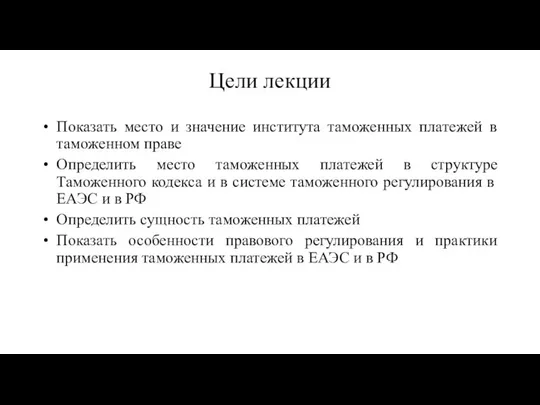 Цели лекции

• Показать место и значение института таможенных платежей в таможенном праве
• Определить место таможенных платежей в структуре Таможенного кодекса и в системе таможенного регулирования в ЕАЭС и в РФ
• Определить сущность таможенных платежей
• Показать особенности правового регулирования и практики применения таможенных платежей в ЕАЭС и в РФ